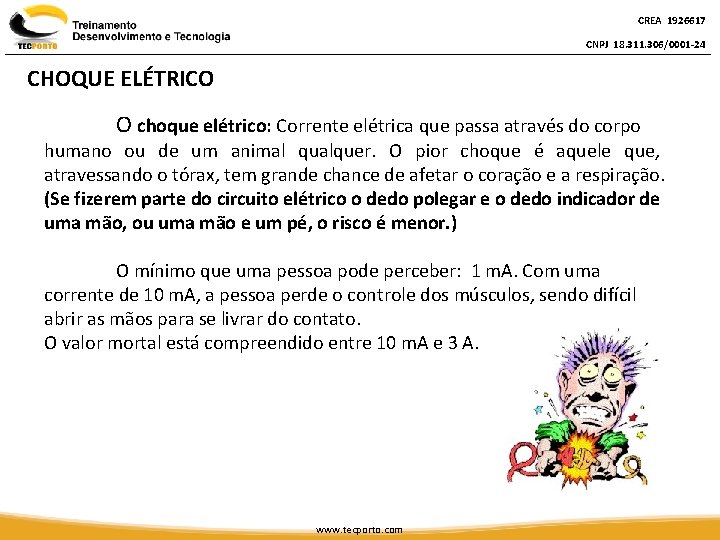 TECPORTO

Treinamento
Desenvolvimento e Tecnologia

CREA 1926617

CNPJ 18.311.306/0001-24

CHOQUE ELÉTRICO

O choque elétrico: Corrente elétrica que passa através do corpo humano ou de um animal qualquer. O pior choque é aquele que, atravessando o tórax, tem grande chance de afetar o coração e a respiração. (Se fizerem parte do circuito elétrico o dedo polegar e o dedo indicador de uma mão, ou uma mão e um pé, o risco é menor.)

O mínimo que uma pessoa pode perceber: 1 mA. Com uma corrente de 10 mA, a pessoa perde o controle dos músculos, sendo difícil abrir as mãos para se livrar do contato.
O valor mortal está compreendido entre 10 mA e 3 A.

www.tecporto.com